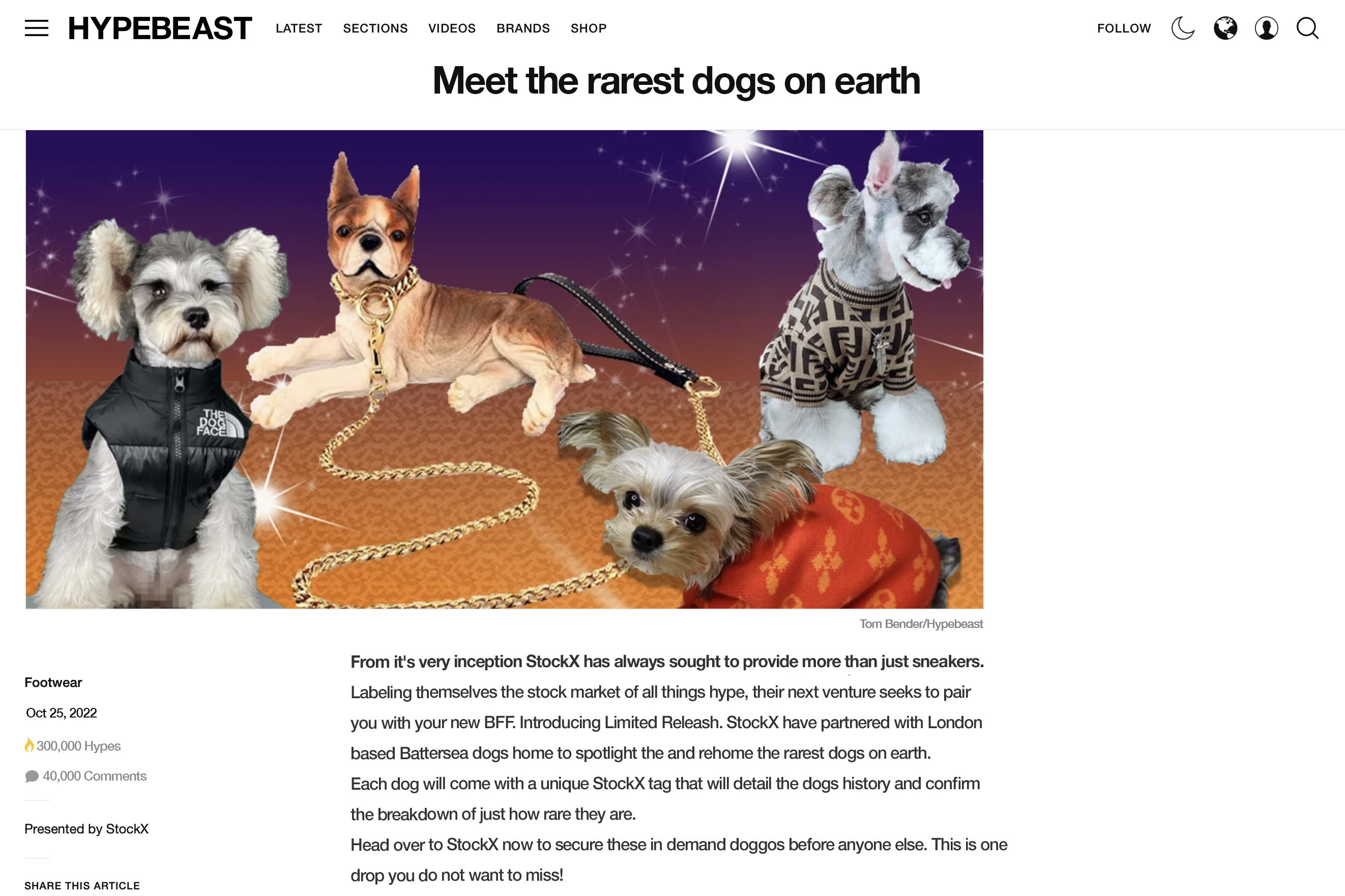 HYPEBEAST LATEST SECTIONS VIDEOS BRANDS SHOP FOLLOW

Meet the rarest dogs on earth

THE DOG FACE

Tom Bender/Hypebeast

Footwear

Oct 25, 2022

300,000 Hypes

40,000 Comments

Presented by StockX

SHARE THIS ARTICLE

From it's very inception StockX has always sought to provide more than just sneakers.

Labeling themselves the stock market of all things hype, their next venture seeks to pair you with your new BFF. Introducing Limited Releash. StockX have partnered with London based Battersea dogs home to spotlight the and rehome the rarest dogs on earth.

Each dog will come with a unique StockX tag that will detail the dogs history and confirm the breakdown of just how rare they are.

Head over to StockX now to secure these in demand doggos before anyone else. This is one drop you do not want to miss!